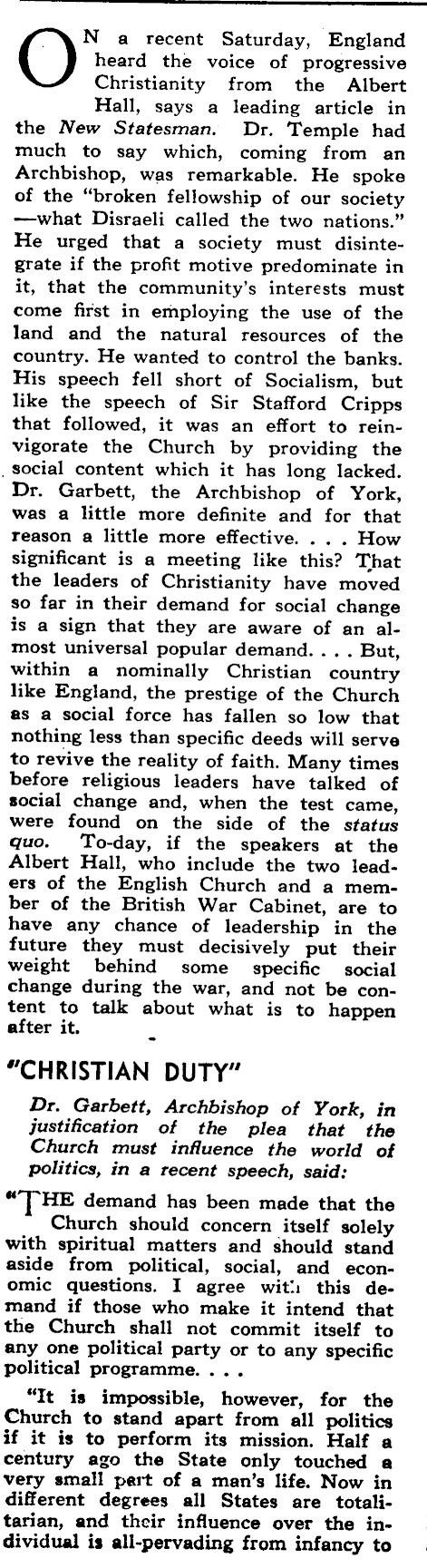 ON a recent Saturday, England heard the voice of progressive Christianity from the Albert Hall, says a leading article in the New Statesman. Dr. Temple had much to say which, coming from an Archbishop, was remarkable. He spoke of the "broken fellowship of our society —what Disraeli called the two nations." He urged that a society must disintegrate if the profit motive predominate in it, that the community's interests must come first in employing the use of the land and the natural resources of the country. He wanted to control the banks. His speech fell short of Socialism, but like the speech of Sir Stafford Cripps that followed, it was an effort to reinvigorate the Church by providing the social content which it has long lacked. Dr. Garbett, the Archbishop of York, was a little more definite and for that reason a little more effective. . . . How significant is a meeting like this? That the leaders of Christianity have moved so far in their demand for social change is a sign that they are aware of an almost universal popular demand. . . . But, within a nominally Christian country like England, the prestige of the Church as a social force has fallen so low that nothing less than specific deeds will serve to revive the reality of faith. Many times before religious leaders have talked of social change and, when the test came, were found on the side of the status quo. To-day, if the speakers at the Albert Hall, who include the two leaders of the English Church and a member of the British War Cabinet, are to have any chance of leadership in the future they must decisively put their weight behind some specific social change during the war, and not be content to talk about what is to happen after it.

"CHRISTIAN DUTY"

Dr. Garbett, Archbishop of York, in justification of the plea that the Church must influence the world of politics, in a recent speech, said:

"THE demand has been made that the Church should concern itself solely with spiritual matters and should stand aside from political, social, and economic questions. I agree with this demand if those who make it intend that the Church shall not commit itself to any one political party or to any specific political programme. . . .

"It is impossible, however, for the Church to stand apart from all politics if it is to perform its mission. Half a century ago the State only touched a very small part of a man's life. Now in different degrees all States are totalitarian, and their influence over the individual is all-pervading from infancy to